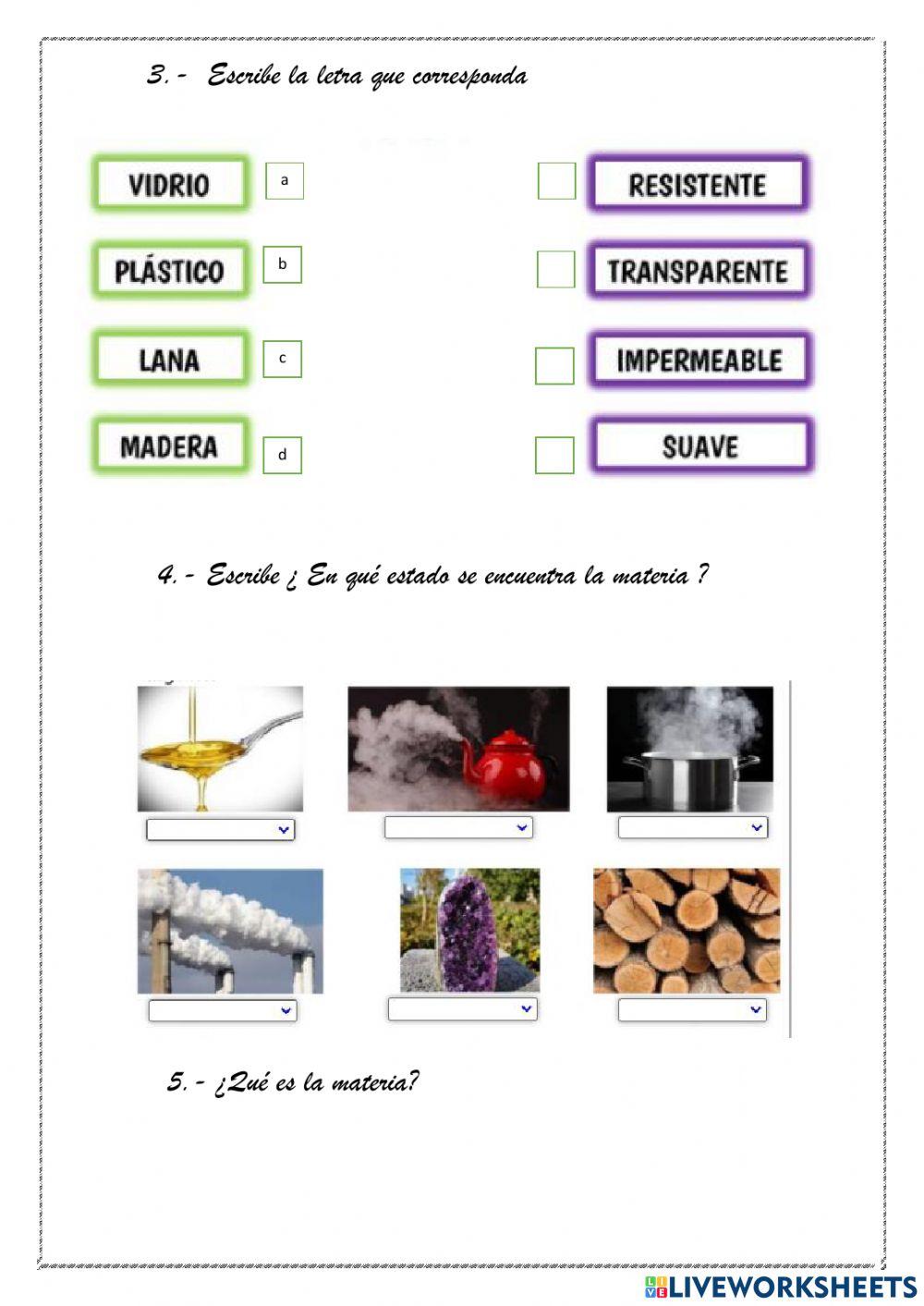 3.- Escribe la letra que corresponda

VIDRIO a

PLÁSTICO b

LANA c

MADERA d

RESISTENTE

TRANSPARENTE

IMPERMEABLE

SUAVE

4.- Escribe ¿ En qué estado se encuentra la materia ?

5.- ¿Qué es la materia?

LIVEWORKSHEETS